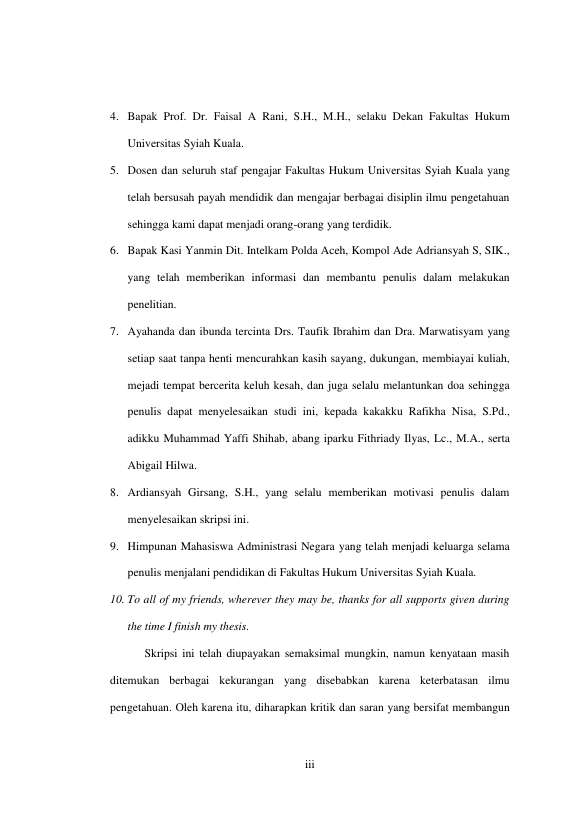 4. Bapak Prof. Dr. Faisal A Rani, S.H., M.H., selaku Dekan Fakultas Hukum Universitas Syiah Kuala.

5. Dosen dan seluruh staf pengajar Fakultas Hukum Universitas Syiah Kuala yang telah bersusah payah mendidik dan mengajar berbagai disiplin ilmu pengetahuan sehingga kami dapat menjadi orang-orang yang terdidik.

6. Bapak Kasi Yanmin Dit. Intelkam Polda Aceh, Kompol Ade Adriansyah S, SIK., yang telah memberikan informasi dan membantu penulis dalam melakukan penelitian.

7. Ayahanda dan ibunda tercinta Drs. Taufik Ibrahim dan Dra. Marwatisyam yang setiap saat tanpa henti mencurahkan kasih sayang, dukungan, membiayai kuliah, mejadi tempat bercerita keluh kesah, dan juga selalu melantunkan doa sehingga penulis dapat menyelesaikan studi ini, kepada kakakku Rafikha Nisa, S.Pd., adikku Muhammad Yaffi Shihab, abang iparku Fithriady Ilyas, Lc., M.A., serta Abigail Hilwa.

8. Ardiansyah Girsang, S.H., yang selalu memberikan motivasi penulis dalam menyelesaikan skripsi ini.

9. Himpunan Mahasiswa Administrasi Negara yang telah menjadi keluarga selama penulis menjalani pendidikan di Fakultas Hukum Universitas Syiah Kuala.

10. To all of my friends, wherever they may be, thanks for all supports given during the time I finish my thesis.

Skripsi ini telah diupayakan semaksimal mungkin, namun kenyataan masih ditemukan berbagai kekurangan yang disebabkan karena keterbatasan ilmu pengetahuan. Oleh karena itu, diharapkan kritik dan saran yang bersifat membangun

iii